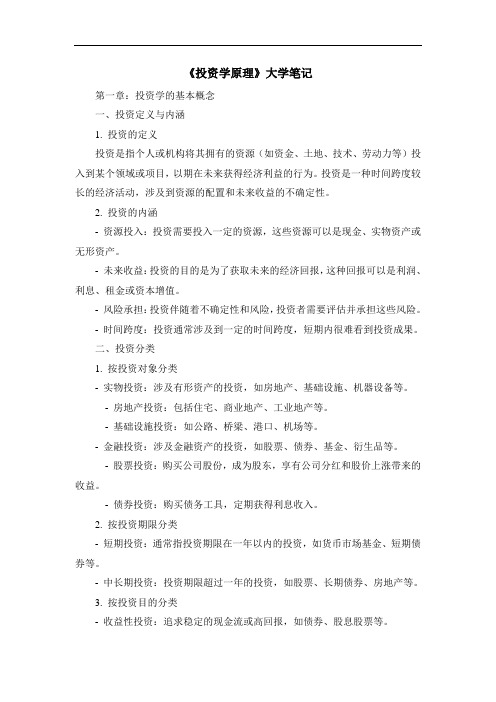 《投资学原理》大学笔记

第一章：投资学的基本概念

一、投资定义与内涵

1. 投资的定义

投资是指个人或机构将其拥有的资源（如资金、土地、技术、劳动力等）投入到某个领域或项目，以期在未来获得经济利益的行为。投资是一种时间跨度较长的经济活动，涉及到资源的配置和未来收益的不确定性。

2. 投资的内涵

- 资源投入：投资需要投入一定的资源，这些资源可以是现金、实物资产或无形资产。

- 未来收益：投资的目的是为了获取未来的经济回报，这种回报可以是利润、利息、租金或资本增值。

- 风险承担：投资伴随着不确定性和风险，投资者需要评估并承担这些风险。

- 时间跨度：投资通常涉及到一定的时间跨度，短期内很难看到投资成果。

二、投资分类

1. 按投资对象分类

- 实物投资：涉及有形资产的投资，如房地产、基础设施、机器设备等。

- 房地产投资：包括住宅、商业地产、工业地产等。

- 基础设施投资：如公路、桥梁、港口、机场等。

- 金融投资：涉及金融资产的投资，如股票、债券、基金、衍生品等。

- 股票投资：购买公司股份，成为股东，享有公司分红和股价上涨带来的收益。

- 债券投资：购买债务工具，定期获得利息收入。

2. 按投资期限分类

- 短期投资：通常指投资期限在一年以内的投资，如货币市场基金、短期债券等。

- 中长期投资：投资期限超过一年的投资，如股票、长期债券、房地产等。

3. 按投资目的分类

- 收益性投资：追求稳定的现金流或高回报，如债券、股息股票等。